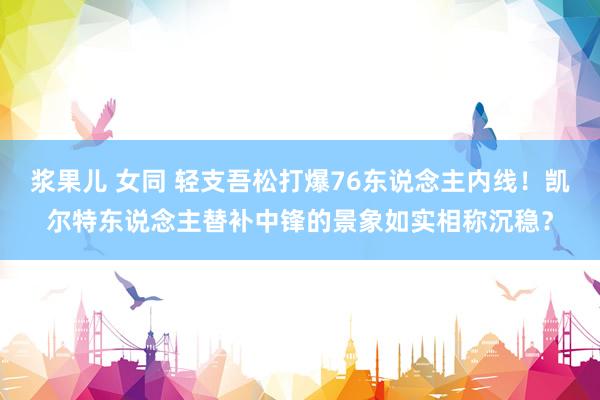 浆果儿 女同 轻支吾松打爆76东说念主内线！凯尔特东说念主替补中锋的景象如实相称沉稳？